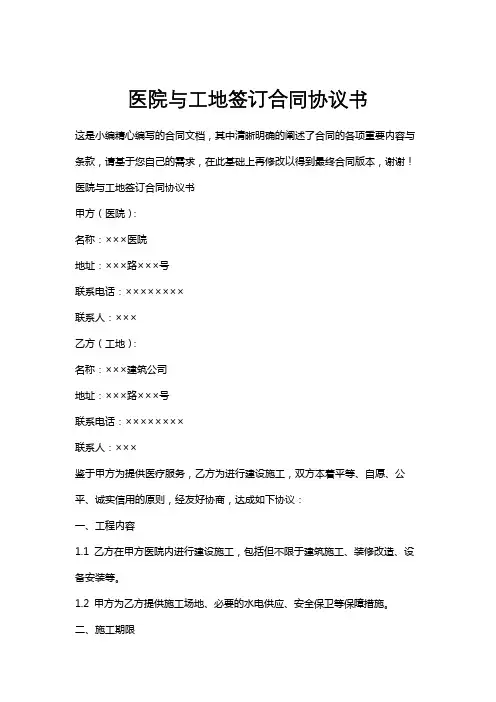 医院与工地签订合同协议书

这是小编精心编写的合同文档，其中清晰明确的阐述了合同的各项重要内容与条款，请基于您自己的需求，在此基础上再修改以得到最终合同版本，谢谢！

医院与工地签订合同协议书

甲方（医院）：

名称：×××医院

地址：×××路×××号

联系电话：××××××××

联系人：×××

乙方（工地）：

名称：×××建筑公司

地址：×××路×××号

联系电话：××××××××

联系人：×××

鉴于甲方为提供医疗服务，乙方为进行建设施工，双方本着平等、自愿、公平、诚实信用的原则，经友好协商，达成如下协议：

一、工程内容

1.1 乙方在甲方医院内进行建设施工，包括但不限于建筑施工、装修改造、设备安装等。

1.2 甲方为乙方提供施工场地、必要的水电供应、安全保卫等保障措施。

二、施工期限